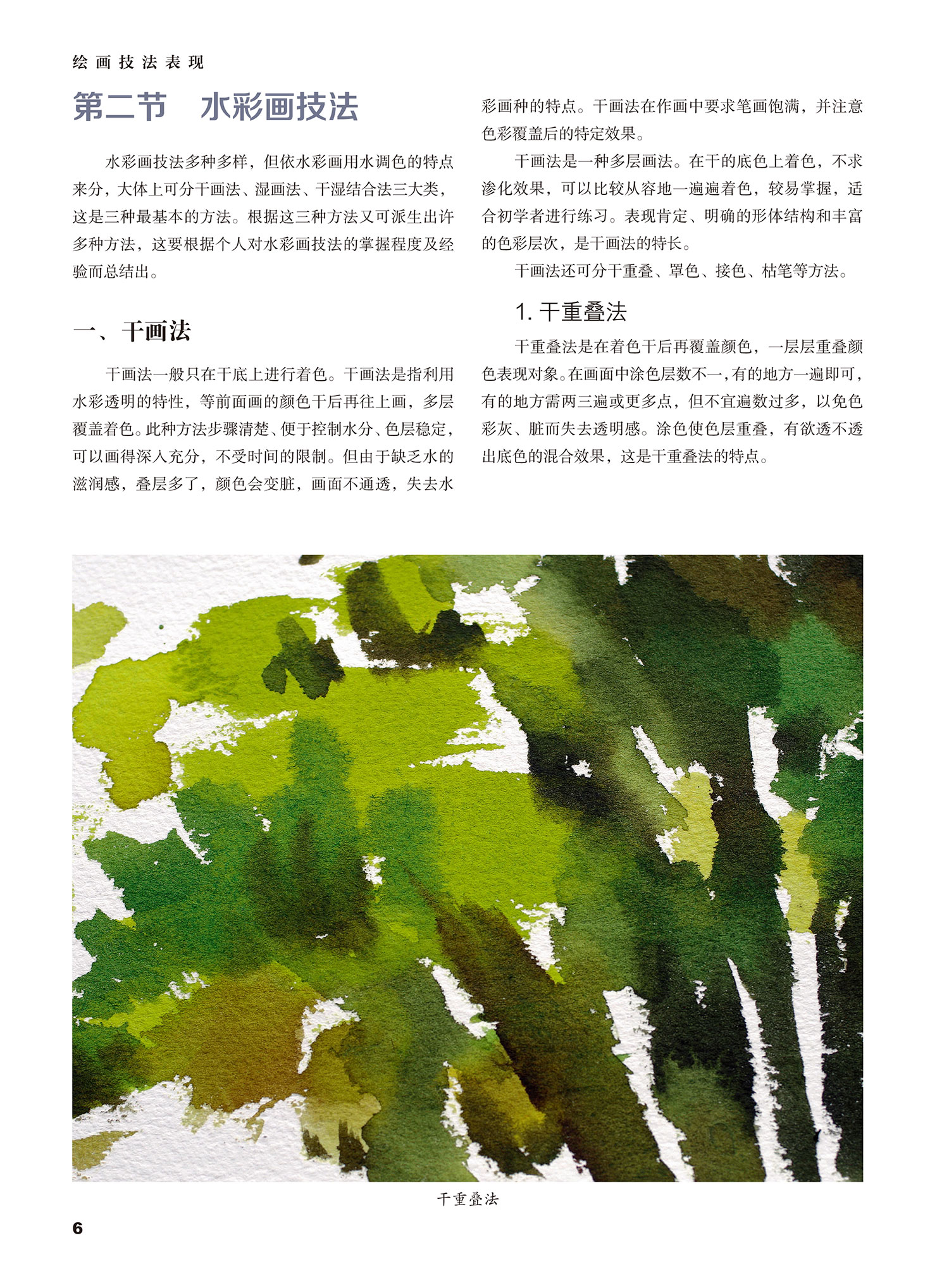 绘画技法表现

第二节　水彩画技法

水彩画技法多种多样，但依水彩画用水调色的特点来分，大体上可分干画法、湿画法、干湿结合法三大类，这是三种最基本的方法。根据这三种方法又可派生出许多种方法，这要根据个人对水彩画技法的掌握程度及经验而总结出。

一、干画法

干画法一般只在干底上进行着色。干画法是指利用水彩透明的特性，等前面画的颜色干后再往上画，多层覆盖着色。此种方法步骤清楚、便于控制水分、色层稳定，可以画得深入充分，不受时间的限制。但由于缺乏水的滋润感，叠层多了，颜色会变脏，画面不通透，失去水彩画种的特点。干画法在作画中要求笔画饱满，并注意色彩覆盖后的特定效果。

干画法是一种多层画法。在干的底色上着色，不求渗化效果，可以比较从容地一遍遍着色，较易掌握，适合初学者进行练习。表现肯定、明确的形体结构和丰富的色彩层次，是干画法的特长。

干画法还可分干重叠、罩色、接色、枯笔等方法。

1. 干重叠法

干重叠法是在着色干后再覆盖颜色，一层层重叠颜色表现对象。在画面中涂色层数不一，有的地方一遍即可，有的地方需两三遍或更多点，但不宜遍数过多，以免色彩灰、脏而失去透明感。涂色使色层重叠，有欲透不透出底色的混合效果，这是干重叠法的特点。

干重叠法

6